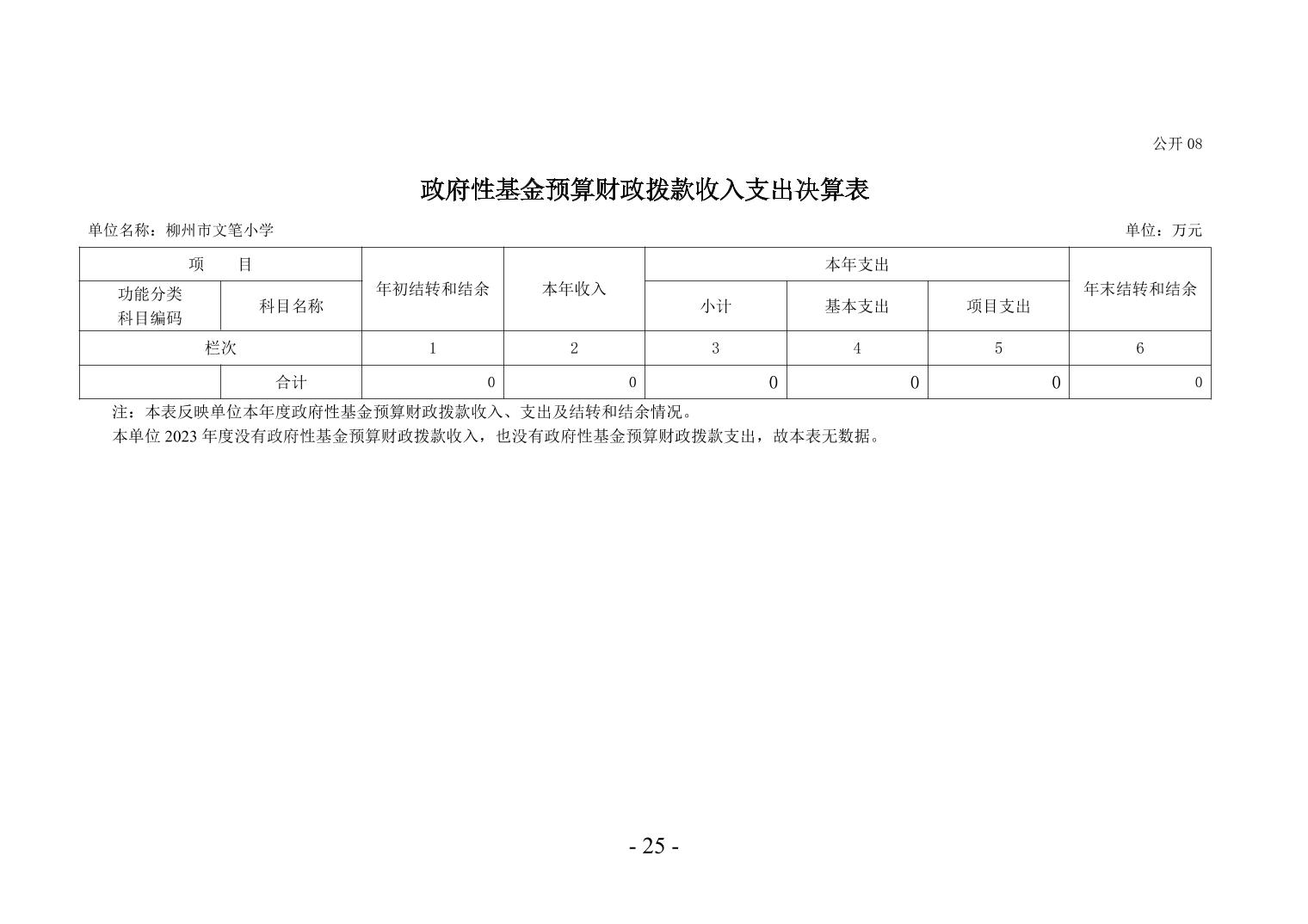 公开 08

政府性基金预算财政拨款收入支出决算表

单位名称：柳州市文笔小学

单位：万元

| 项　目 | | 年初结转和结余 | 本年收入 | 本年支出 | | | 年末结转和结余 |
|---|---|---|---|---|---|---|---|
| 功能分类科目编码 | 科目名称 | | | 小计 | 基本支出 | 项目支出 | |
| 栏次 | | 1 | 2 | 3 | 4 | 5 | 6 |
| | 合计 | 0 | 0 | 0 | 0 | 0 | 0 |

注：本表反映单位本年度政府性基金预算财政拨款收入、支出及结转和结余情况。

本单位 2023 年度没有政府性基金预算财政拨款收入，也没有政府性基金预算财政拨款支出，故本表无数据。

- 25 -